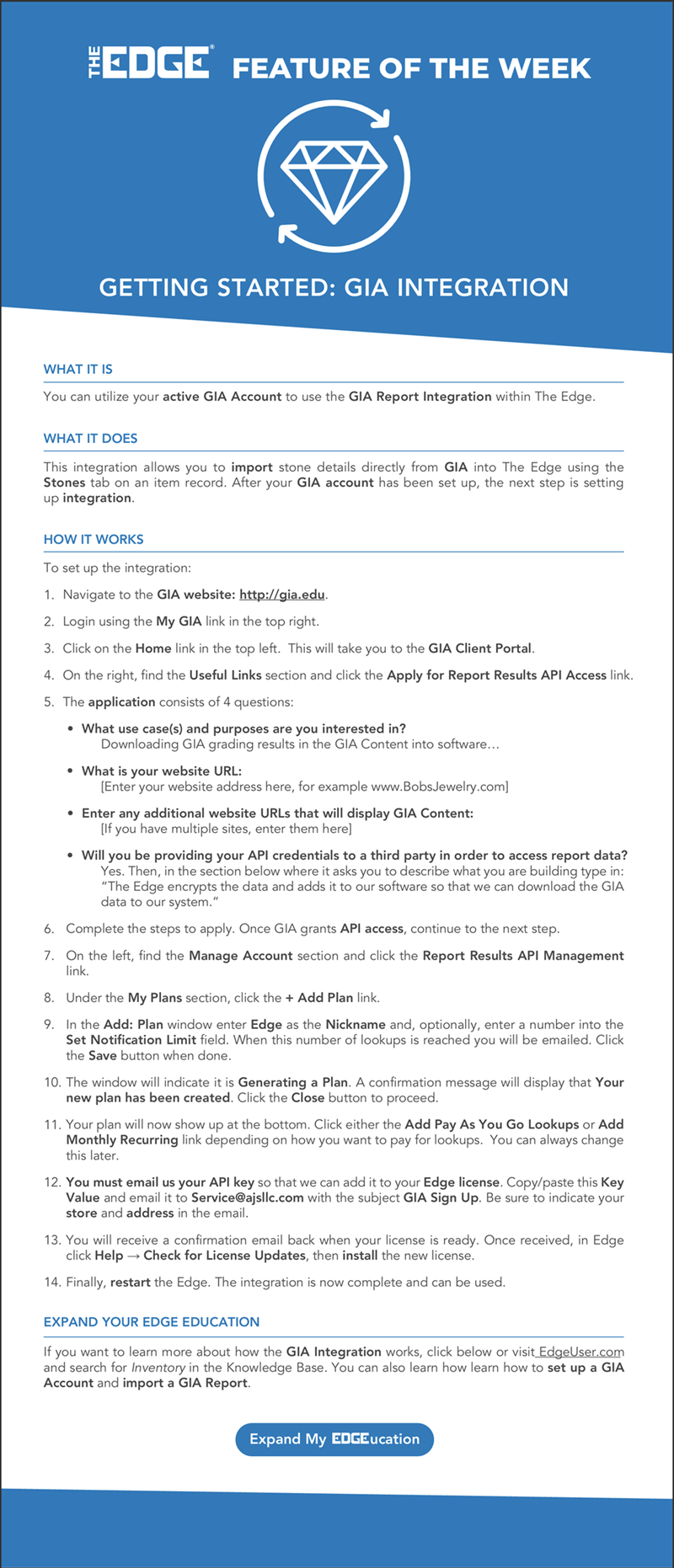 THE EDGE® FEATURE OF THE WEEK

GETTING STARTED: GIA INTEGRATION

WHAT IT IS

You can utilize your active GIA Account to use the GIA Report Integration within The Edge.

WHAT IT DOES

This integration allows you to import stone details directly from GIA into The Edge using the Stones tab on an item record. After your GIA account has been set up, the next step is setting up integration.

HOW IT WORKS

To set up the integration:

1. Navigate to the GIA website: http://gia.edu.
2. Login using the My GIA link in the top right.
3. Click on the Home link in the top left. This will take you to the GIA Client Portal.
4. On the right, find the Useful Links section and click the Apply for Report Results API Access link.
5. The application consists of 4 questions:
• What use case(s) and purposes are you interested in?
Downloading GIA grading results in the GIA Content into software…
• What is your website URL:
[Enter your website address here, for example www.BobsJewelry.com]
• Enter any additional website URLs that will display GIA Content:
[If you have multiple sites, enter them here]
• Will you be providing your API credentials to a third party in order to access report data?
Yes. Then, in the section below where it asks you to describe what you are building type in: "The Edge encrypts the data and adds it to our software so that we can download the GIA data to our system."
6. Complete the steps to apply. Once GIA grants API access, continue to the next step.
7. On the left, find the Manage Account section and click the Report Results API Management link.
8. Under the My Plans section, click the + Add Plan link.
9. In the Add: Plan window enter Edge as the Nickname and, optionally, enter a number into the Set Notification Limit field. When this number of lookups is reached you will be emailed. Click the Save button when done.
10. The window will indicate it is Generating a Plan. A confirmation message will display that Your new plan has been created. Click the Close button to proceed.
11. Your plan will now show up at the bottom. Click either the Add Pay As You Go Lookups or Add Monthly Recurring link depending on how you want to pay for lookups. You can always change this later.
12. You must email us your API key so that we can add it to your Edge license. Copy/paste this Key Value and email it to Service@ajsllc.com with the subject GIA Sign Up. Be sure to indicate your store and address in the email.
13. You will receive a confirmation email back when your license is ready. Once received, in Edge click Help → Check for License Updates, then install the new license.
14. Finally, restart the Edge. The integration is now complete and can be used.

EXPAND YOUR EDGE EDUCATION

If you want to learn more about how the GIA Integration works, click below or visit EdgeUser.com and search for Inventory in the Knowledge Base. You can also learn how learn how to set up a GIA Account and import a GIA Report.

Expand My EDGEucation